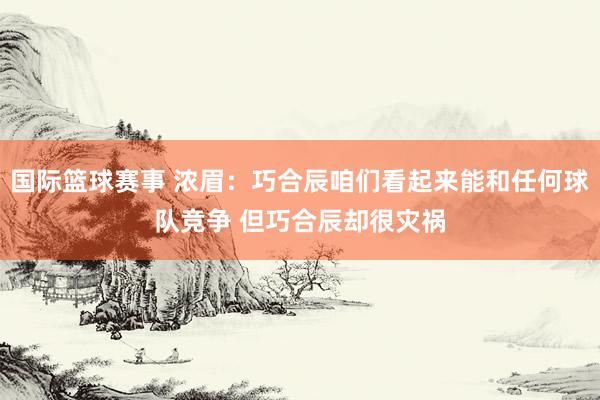 国际篮球赛事 浓眉：巧合辰咱们看起来能和任何球队竞争 但巧合辰却很灾祸